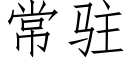 常驻